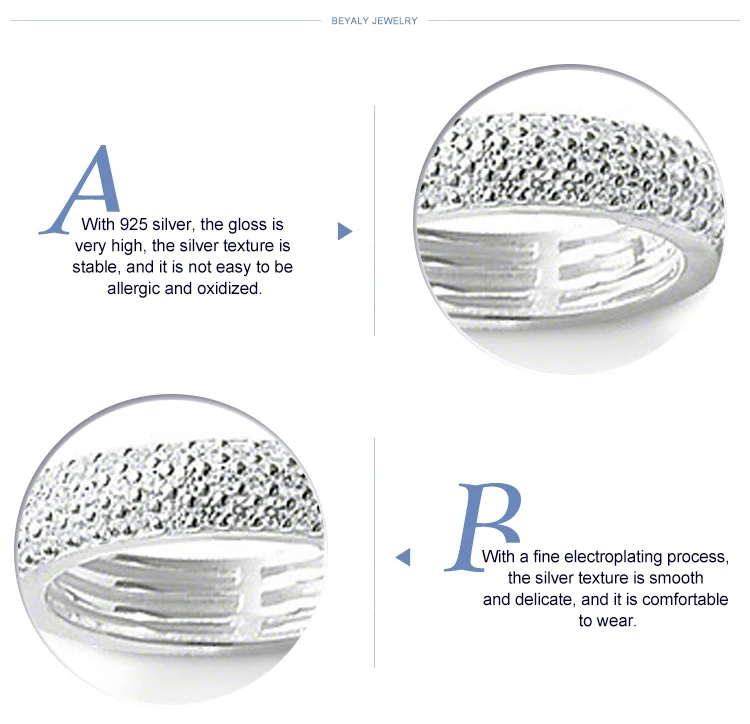 BEYALY JEWELRY

A

With 925 silver, the gloss is very high, the silver texture is stable, and it is not easy to be allergic and oxidized.

B

With a fine electroplating process, the silver texture is smooth and delicate, and it is comfortable to wear.